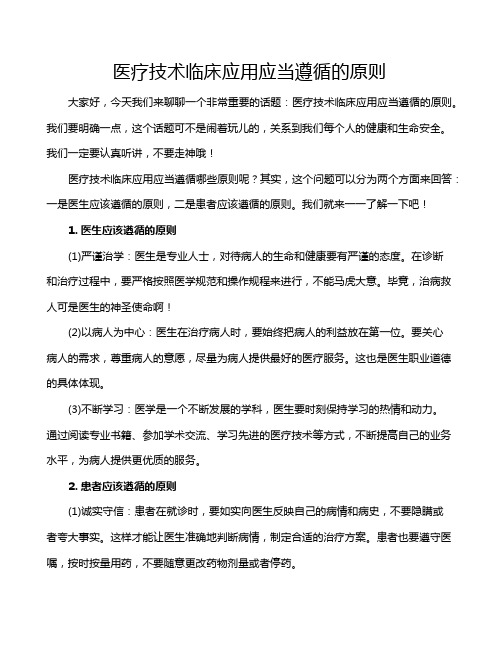 医疗技术临床应用应当遵循的原则

大家好，今天我们来聊聊一个非常重要的话题：医疗技术临床应用应当遵循的原则。我们要明确一点，这个话题可不是闹着玩儿的，关系到我们每个人的健康和生命安全。我们一定要认真听讲，不要走神哦！

医疗技术临床应用应当遵循哪些原则呢？其实，这个问题可以分为两个方面来回答：一是医生应该遵循的原则，二是患者应该遵循的原则。我们就来一一了解一下吧！

1. 医生应该遵循的原则

(1)严谨治学：医生是专业人士，对待病人的生命和健康要有严谨的态度。在诊断和治疗过程中，要严格按照医学规范和操作规程来进行，不能马虎大意。毕竟，治病救人可是医生的神圣使命啊！

(2)以病人为中心：医生在治疗病人时，要始终把病人的利益放在第一位。要关心病人的需求，尊重病人的意愿，尽量为病人提供最好的医疗服务。这也是医生职业道德的具体体现。

(3)不断学习：医学是一个不断发展的学科，医生要时刻保持学习的热情和动力。通过阅读专业书籍、参加学术交流、学习先进的医疗技术等方式，不断提高自己的业务水平，为病人提供更优质的服务。

2. 患者应该遵循的原则

(1)诚实守信：患者在就诊时，要如实向医生反映自己的病情和病史，不要隐瞒或者夸大事实。这样才能让医生准确地判断病情，制定合适的治疗方案。患者也要遵守医嘱，按时按量用药，不要随意更改药物剂量或者停药。